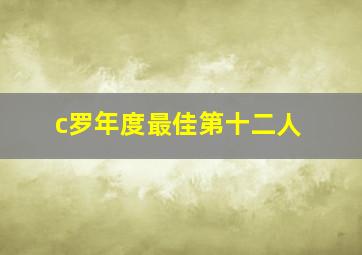 c罗年度最佳第十二人